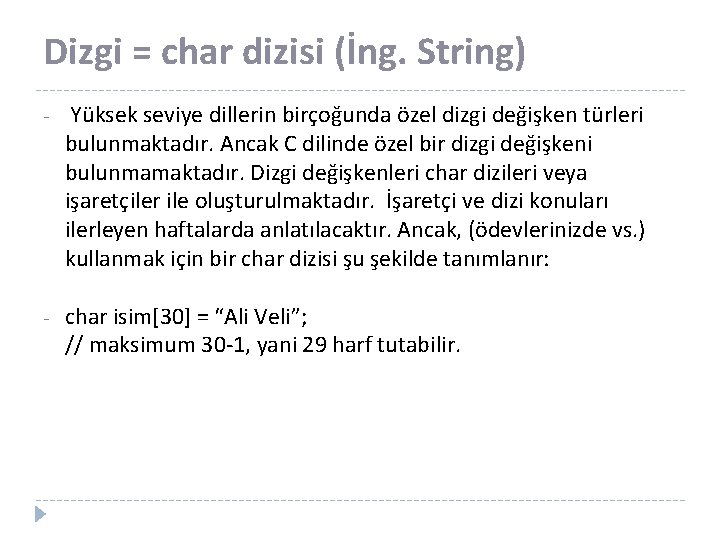 Dizgi = char dizisi (İng. String)

- Yüksek seviye dillerin birçoğunda özel dizgi değişken türleri bulunmaktadır. Ancak C dilinde özel bir dizgi değişkeni bulunmamaktadır. Dizgi değişkenleri char dizileri veya işaretçiler ile oluşturulmaktadır. İşaretçi ve dizi konuları ilerleyen haftalarda anlatılacaktır. Ancak, (ödevlerinizde vs.) kullanmak için bir char dizisi şu şekilde tanımlanır:

- char isim[30] = “Ali Veli”;
// maksimum 30-1, yani 29 harf tutabilir.